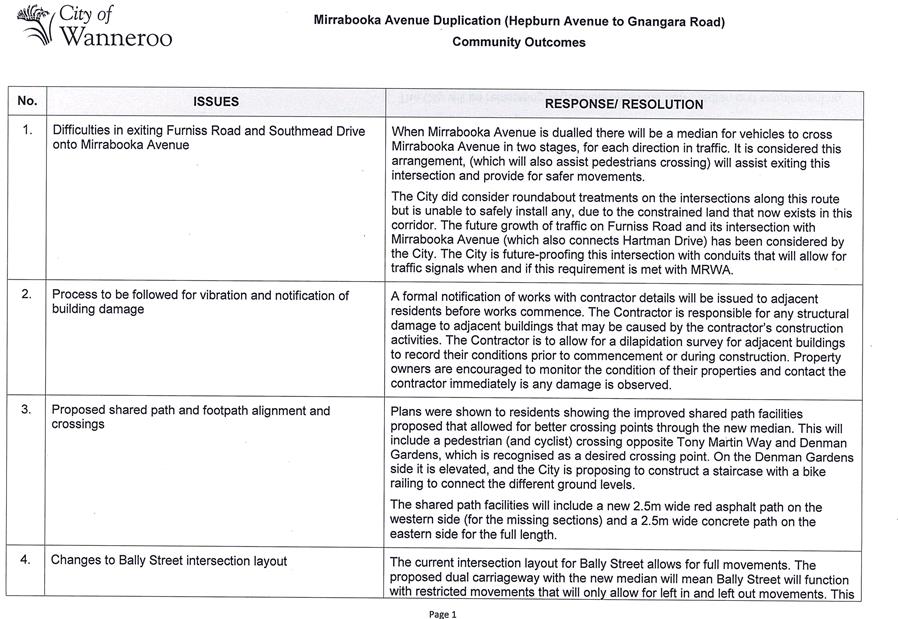 City of Wanneroo

Mirrabooka Avenue Duplication (Hepburn Avenue to Gnangara Road)
Community Outcomes

| No. | ISSUES | RESPONSE/ RESOLUTION |
|---|---|---|
| 1. | Difficulties in exiting Furniss Road and Southmead Drive onto Mirrabooka Avenue | When Mirrabooka Avenue is dualled there will be a median for vehicles to cross Mirrabooka Avenue in two stages, for each direction in traffic. It is considered this arrangement, (which will also assist pedestrians crossing) will assist exiting this intersection and provide for safer movements. The City did consider roundabout treatments on the intersections along this route but is unable to safely install any, due to the constrained land that now exists in this corridor. The future growth of traffic on Furniss Road and its intersection with Mirrabooka Avenue (which also connects Hartman Drive) has been considered by the City. The City is future-proofing this intersection with conduits that will allow for traffic signals when and if this requirement is met with MRWA. |
| 2. | Process to be followed for vibration and notification of building damage | A formal notification of works with contractor details will be issued to adjacent residents before works commence. The Contractor is responsible for any structural damage to adjacent buildings that may be caused by the contractor's construction activities. The Contractor is to allow for a dilapidation survey for adjacent buildings to record their conditions prior to commencement or during construction. Property owners are encouraged to monitor the condition of their properties and contact the contractor immediately is any damage is observed. |
| 3. | Proposed shared path and footpath alignment and crossings | Plans were shown to residents showing the improved shared path facilities proposed that allowed for better crossing points through the new median. This will include a pedestrian (and cyclist) crossing opposite Tony Martin Way and Denman Gardens, which is recognised as a desired crossing point. On the Denman Gardens side it is elevated, and the City is proposing to construct a staircase with a bike railing to connect the different ground levels. The shared path facilities will include a new 2.5m wide red asphalt path on the western side (for the missing sections) and a 2.5m wide concrete path on the eastern side for the full length. |
| 4. | Changes to Bally Street intersection layout | The current intersection layout for Bally Street allows for full movements. The proposed dual carriageway with the new median will mean Bally Street will function with restricted movements that will only allow for left in and left out movements. This |

Page 1